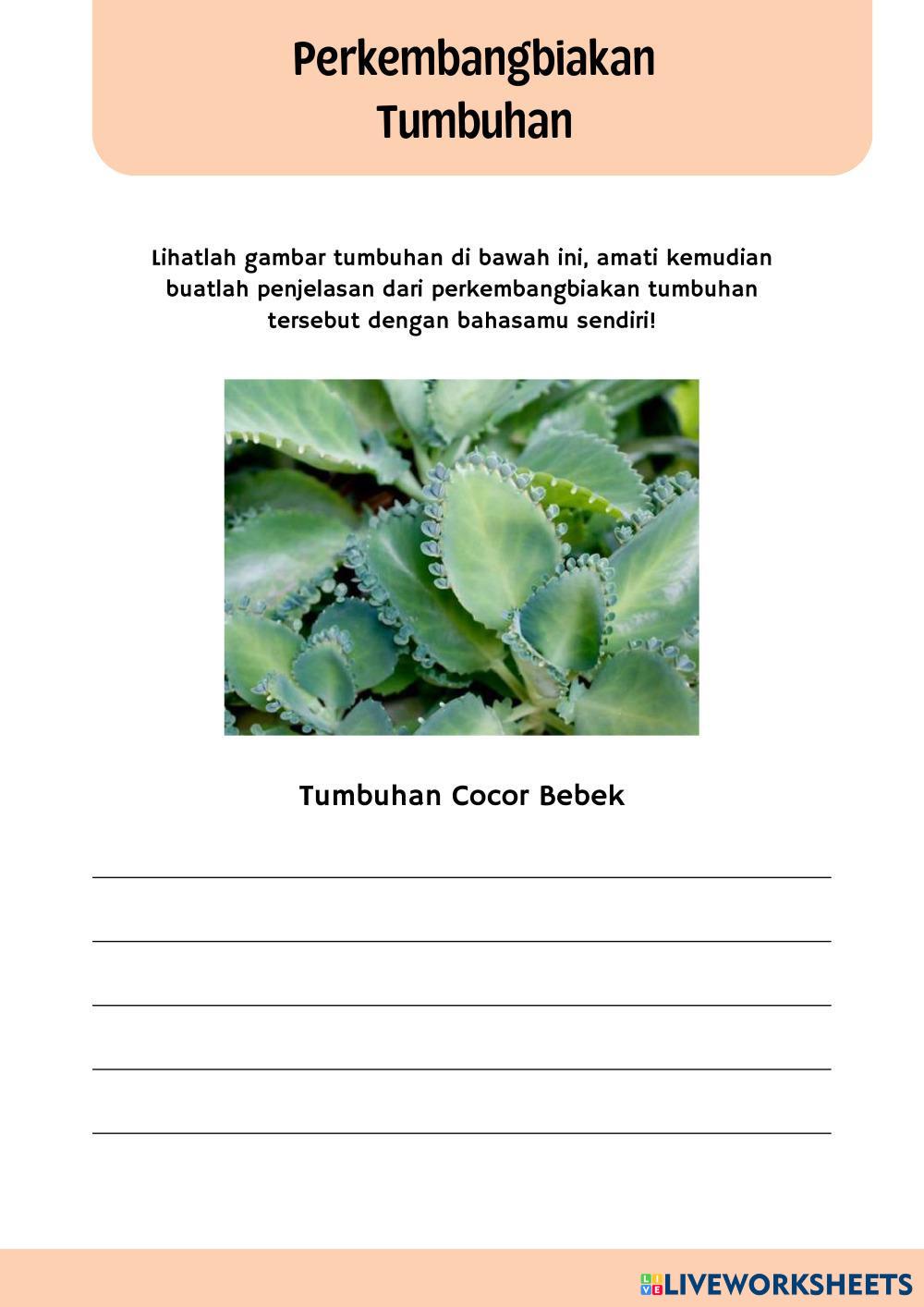 Perkembangbiakan
Tumbuhan

Lihatlah gambar tumbuhan di bawah ini, amati kemudian buatlah penjelasan dari perkembangbiakan tumbuhan tersebut dengan bahasamu sendiri!

Tumbuhan Cocor Bebek

____
____
____
____
____

LIVEWORKSHEETS